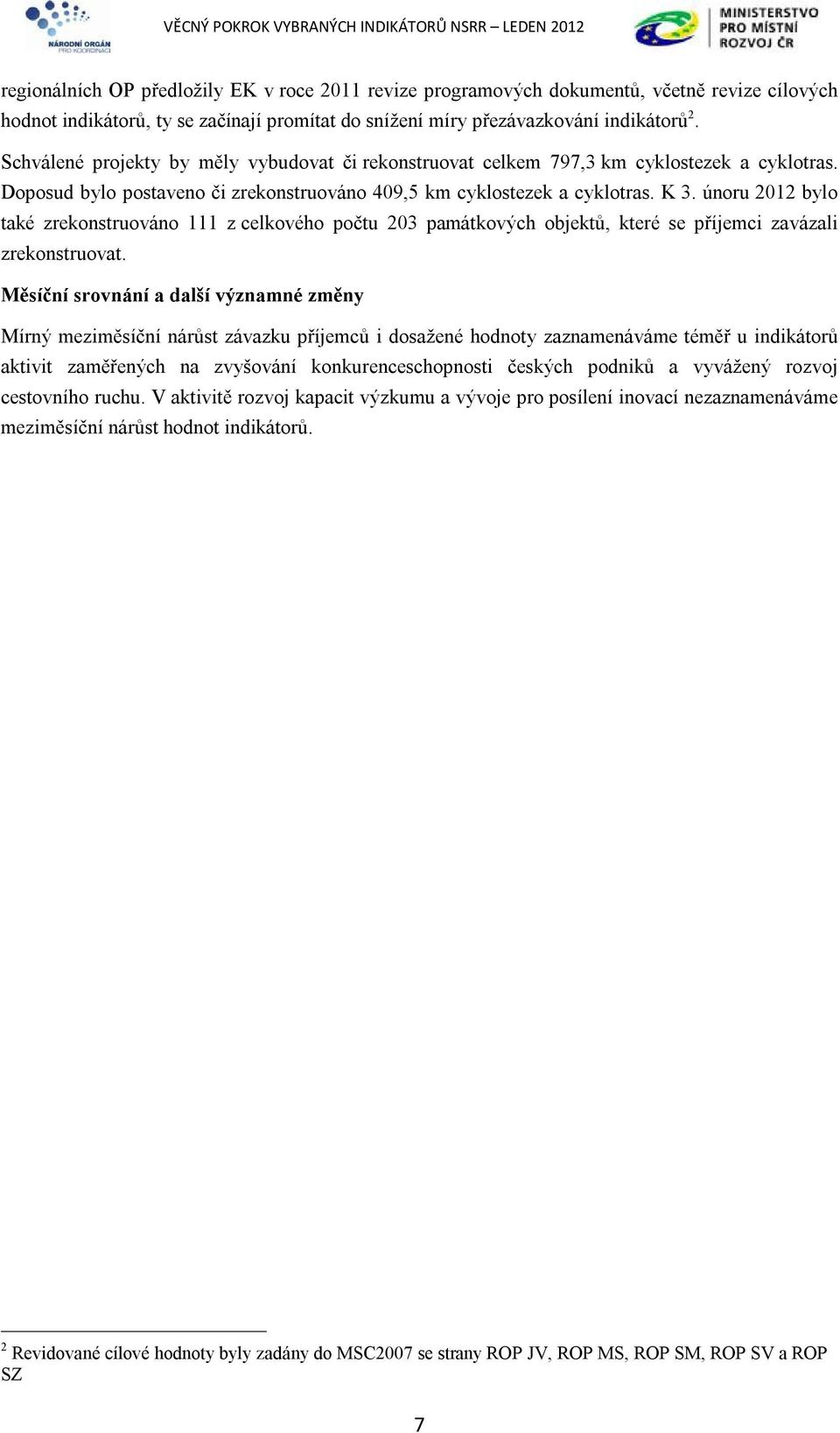 NÁRODNÍ ORGÁN PRO KOORDINACI

VĚCNÝ POKROK VYBRANÝCH INDIKÁTORŮ NSRR – LEDEN 2012

MINISTERSTVO PRO MÍSTNÍ ROZVOJ ČR

regionálních OP předložily EK v roce 2011 revize programových dokumentů, včetně revize cílových hodnot indikátorů, ty se začínají promítat do snížení míry přezávazkování indikátorů$^2$.

Schválené projekty by měly vybudovat či rekonstruovat celkem 797,3 km cyklostezek a cyklotras. Doposud bylo postaveno či zrekonstruováno 409,5 km cyklostezek a cyklotras. K 3. únoru 2012 bylo také zrekonstruováno 111 z celkového počtu 203 památkových objektů, které se příjemci zavázali zrekonstruovat.

Měsíční srovnání a další významné změny

Mírný meziměsíční nárůst závazku příjemců i dosažené hodnoty zaznamenáváme téměř u indikátorů aktivit zaměřených na zvyšování konkurenceschopnosti českých podniků a vyvážený rozvoj cestovního ruchu. V aktivitě rozvoj kapacit výzkumu a vývoje pro posílení inovací nezaznamenáváme meziměsíční nárůst hodnot indikátorů.

$^2$ Revidované cílové hodnoty byly zadány do MSC2007 se strany ROP JV, ROP MS, ROP SM, ROP SV a ROP SZ

7